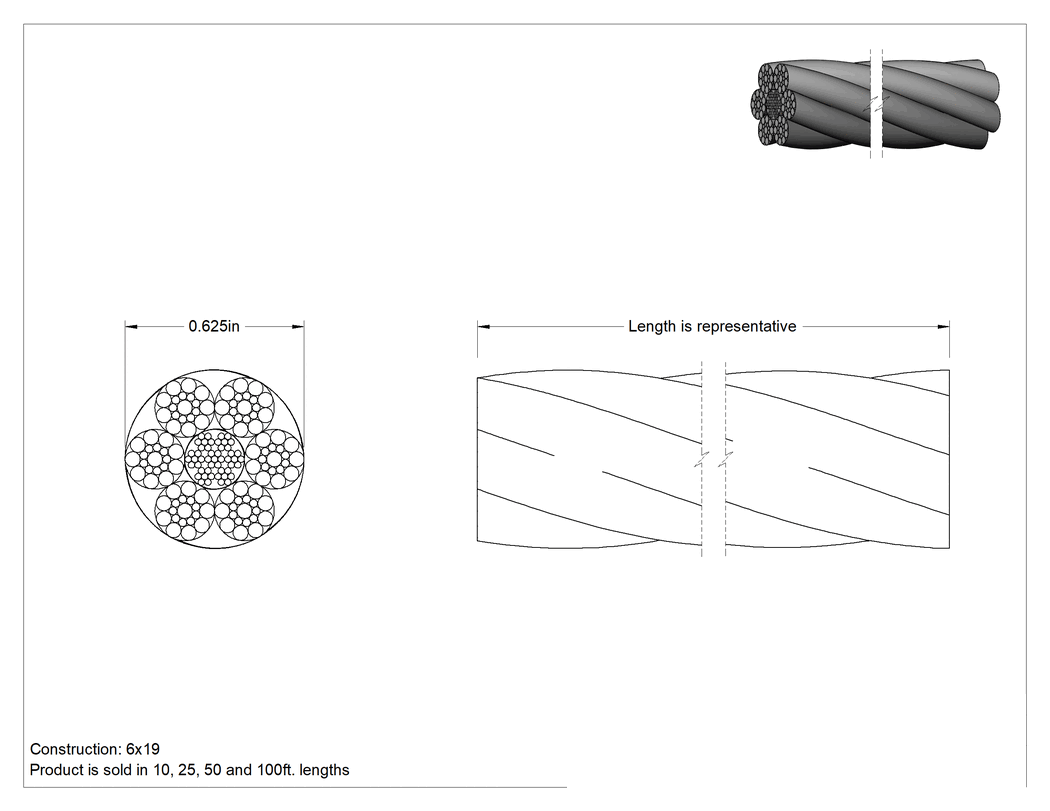 0.625in

Length is representative

Construction: 6x19
Product is sold in 10, 25, 50 and 100ft. lengths